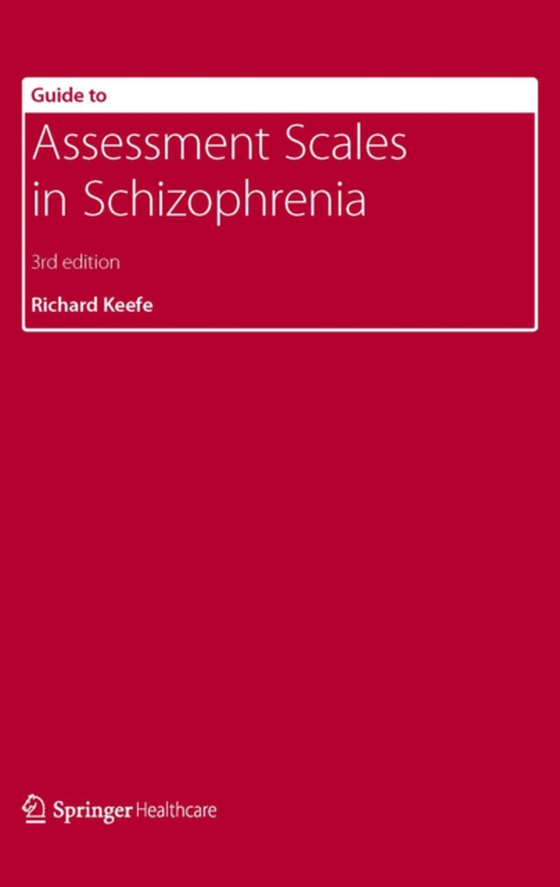 Guide to

Assessment Scales in Schizophrenia

3rd edition

Richard Keefe

Springer Healthcare